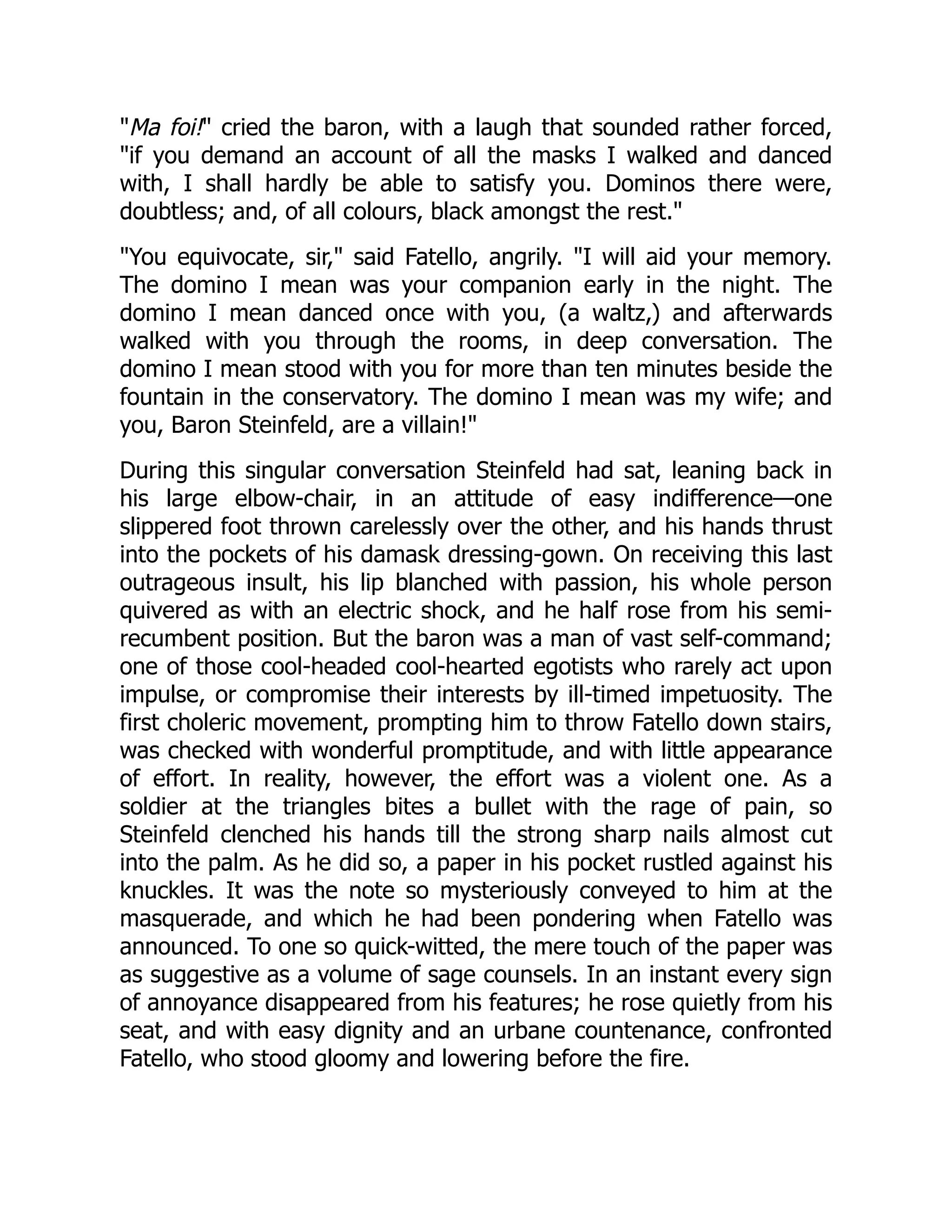 "Ma foi!" cried the baron, with a laugh that sounded rather forced, "if you demand an account of all the masks I walked and danced with, I shall hardly be able to satisfy you. Dominos there were, doubtless; and, of all colours, black amongst the rest."

"You equivocate, sir," said Fatello, angrily. "I will aid your memory. The domino I mean was your companion early in the night. The domino I mean danced once with you, (a waltz,) and afterwards walked with you through the rooms, in deep conversation. The domino I mean stood with you for more than ten minutes beside the fountain in the conservatory. The domino I mean was my wife; and you, Baron Steinfeld, are a villain!"

During this singular conversation Steinfeld had sat, leaning back in his large elbow-chair, in an attitude of easy indifference—one slippered foot thrown carelessly over the other, and his hands thrust into the pockets of his damask dressing-gown. On receiving this last outrageous insult, his lip blanched with passion, his whole person quivered as with an electric shock, and he half rose from his semi-recumbent position. But the baron was a man of vast self-command; one of those cool-headed cool-hearted egotists who rarely act upon impulse, or compromise their interests by ill-timed impetuosity. The first choleric movement, prompting him to throw Fatello down stairs, was checked with wonderful promptitude, and with little appearance of effort. In reality, however, the effort was a violent one. As a soldier at the triangles bites a bullet with the rage of pain, so Steinfeld clenched his hands till the strong sharp nails almost cut into the palm. As he did so, a paper in his pocket rustled against his knuckles. It was the note so mysteriously conveyed to him at the masquerade, and which he had been pondering when Fatello was announced. To one so quick-witted, the mere touch of the paper was as suggestive as a volume of sage counsels. In an instant every sign of annoyance disappeared from his features; he rose quietly from his seat, and with easy dignity and an urbane countenance, confronted Fatello, who stood gloomy and lowering before the fire.